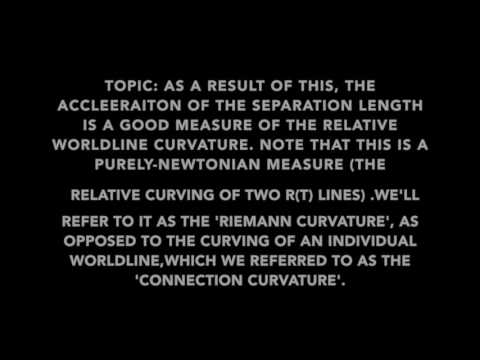 TOPIC: AS A RESULT OF THIS, THE ACCLEERAITON OF THE SEPARATION LENGTH IS A GOOD MEASURE OF THE RELATIVE WORLDLINE CURVATURE. NOTE THAT THIS IS A PURELY-NEWTONIAN MEASURE (THE

RELATIVE CURVING OF TWO R(T) LINES) .WE'LL

REFER TO IT AS THE 'RIEMANN CURVATURE', AS OPPOSED TO THE CURVING OF AN INDIVIDUAL WORLDLINE,WHICH WE REFERRED TO AS THE 'CONNECTION CURVATURE'.